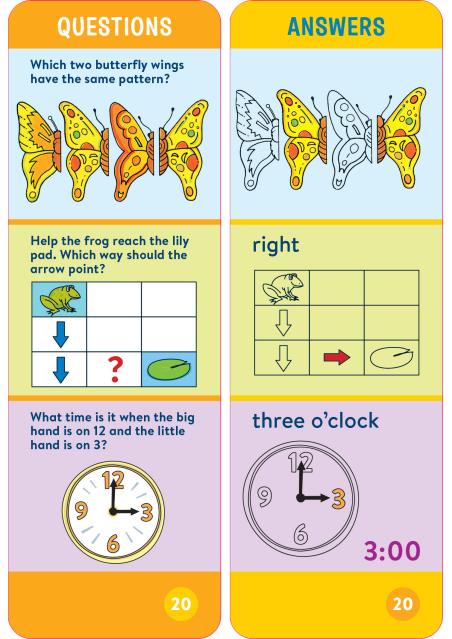 QUESTIONS

Which two butterfly wings have the same pattern?

Help the frog reach the lily pad. Which way should the arrow point?

?

What time is it when the big hand is on 12 and the little hand is on 3?

12
3
6
9

20

ANSWERS

right

three o'clock

12
3
6
9

3:00

20